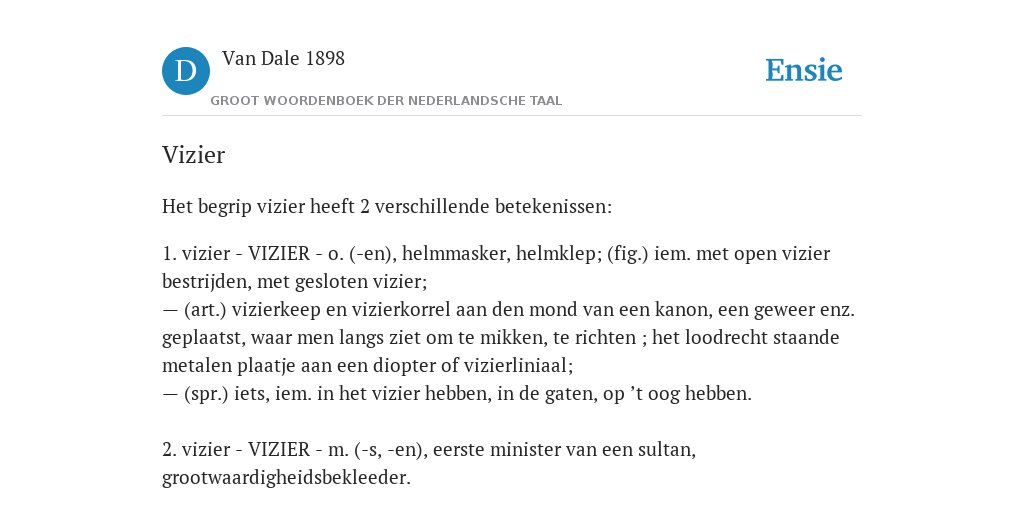 D Van Dale 1898
GROOT WOORDENBOEK DER NEDERLANDSCHE TAAL

Ensie

Vizier

Het begrip vizier heeft 2 verschillende betekenissen:

1. vizier - VIZIER - o. (-en), helmmasker, helmklep; (fig.) iem. met open vizier bestrijden, met gesloten vizier;
— (art.) vizierkeep en vizierkorrel aan den mond van een kanon, een geweer enz. geplaatst, waar men langs ziet om te mikken, te richten ; het loodrecht staande metalen plaatje aan een diopter of vizierliniaal;
— (spr.) iets, iem. in het vizier hebben, in de gaten, op 't oog hebben.

2. vizier - VIZIER - m. (-s, -en), eerste minister van een sultan, grootwaardigheidsbekleeder.